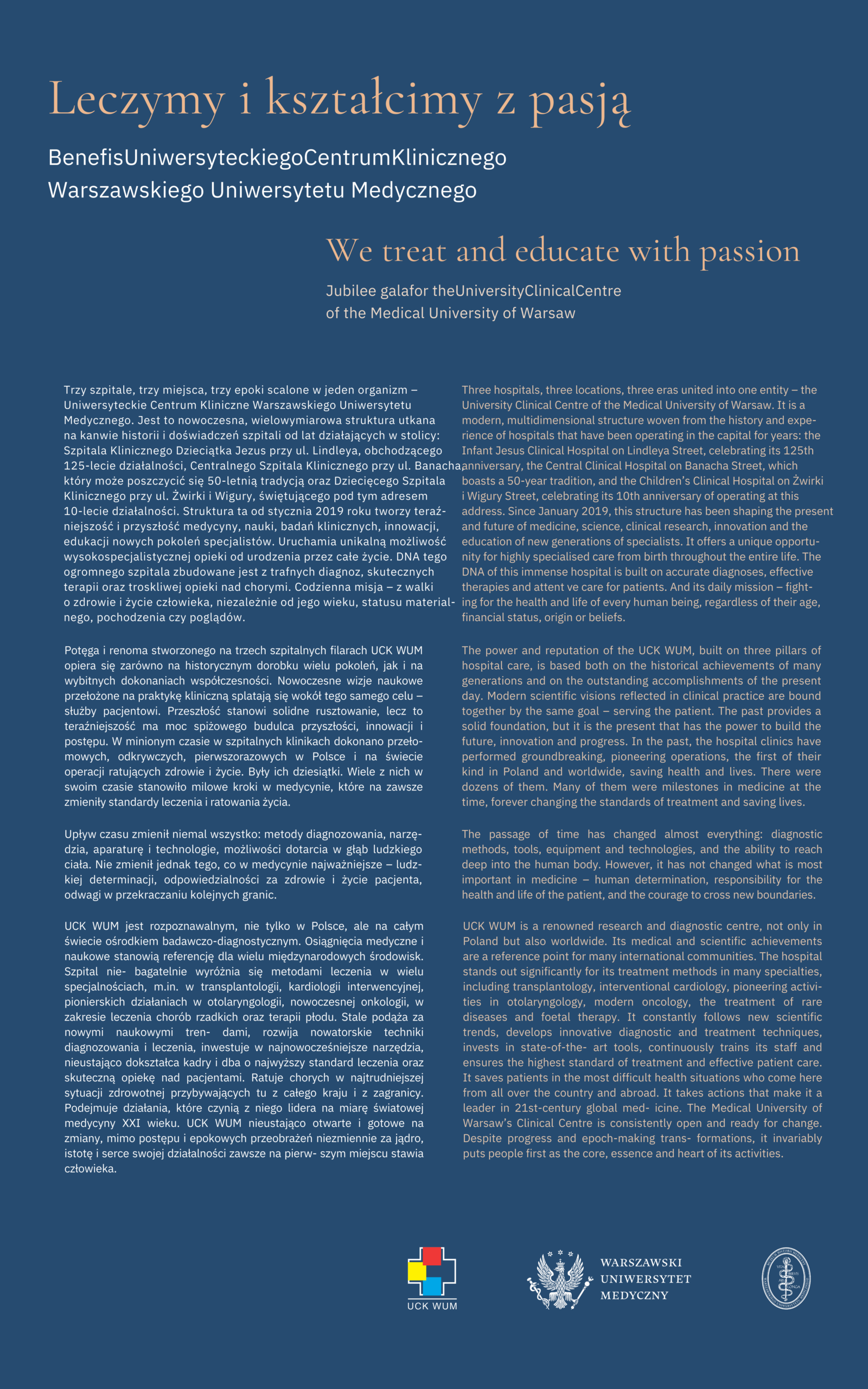 Leczymy i kształcimy z pasją

BenefisUniwersyteckiegoCentrumKlinicznego Warszawskiego Uniwersytetu Medycznego

We treat and educate with passion

Jubilee galafor theUniversityClinicalCentre of the Medical University of Warsaw

Trzy szpitale, trzy miejsca, trzy epoki scalone w jeden organizm – Uniwersyteckie Centrum Kliniczne Warszawskiego Uniwersytetu Medycznego. Jest to nowoczesna, wielowymiarowa struktura utkana na kanwie historii i doświadczeń szpitali od lat działających w stolicy: Szpitala Klinicznego Dzieciątka Jezus przy ul. Lindleya, obchodzącego 125-lecie działalności, Centralnego Szpitala Klinicznego przy ul. Banacha, który może poszczycić się 50-letnią tradycją oraz Dziecięcego Szpitala Klinicznego przy ul. Żwirki i Wigury, świętującego pod tym adresem 10-lecie działalności. Struktura ta od stycznia 2019 roku tworzy teraźniejszość i przyszłość medycyny, nauki, badań klinicznych, innowacji, edukacji nowych pokoleń specjalistów. Uruchamia unikalną możliwość wysokospecjalistycznej opieki od urodzenia przez całe życie. DNA tego ogromnego szpitala zbudowane jest z trafnych diagnoz, skutecznych terapii oraz troskliwej opieki nad chorymi. Codzienna misja – z walki o zdrowie i życie człowieka, niezależnie od jego wieku, statusu materialnego, pochodzenia czy poglądów.

Potęga i renoma stworzonego na trzech szpitalnych filarach UCK WUM opiera się zarówno na historycznym dorobku wielu pokoleń, jak i na wybitnych dokonaniach współczesności. Nowoczesne wizje naukowe przełożone na praktykę kliniczną splatają się wokół tego samego celu – służby pacjentowi. Przeszłość stanowi solidne rusztowanie, lecz to teraźniejszość ma moc spiżowego budulca przyszłości, innowacji i postępu. W minionym czasie w szpitalnych klinikach dokonano przełomowych, odkrywczych, pierwszorazowych w Polsce i na świecie operacji ratujących zdrowie i życie. Były ich dziesiątki. Wiele z nich w swoim czasie stanowiło milowe kroki w medycynie, które na zawsze zmieniły standardy leczenia i ratowania życia.

Upływ czasu zmienił niemal wszystko: metody diagnozowania, narzędzia, aparaturę i technologie, możliwości dotarcia w głąb ludzkiego ciała. Nie zmienił jednak tego, co w medycynie najważniejsze – ludzkiej determinacji, odpowiedzialności za zdrowie i życie pacjenta, odwagi w przekraczaniu kolejnych granic.

UCK WUM jest rozpoznawalnym, nie tylko w Polsce, ale na całym świecie ośrodkiem badawczo-diagnostycznym. Osiągnięcia medyczne i naukowe stanowią referencję dla wielu międzynarodowych środowisk. Szpital nie- bagatelnie wyróżnia się metodami leczenia w wielu specjalnościach, m.in. w transplantologii, kardiologii interwencyjnej, pionierskich działaniach w otolaryngologii, nowoczesnej onkologii, w zakresie leczenia chorób rzadkich oraz terapii płodu. Stale podąża za nowymi naukowymi tren- dami, rozwija nowatorskie techniki diagnozowania i leczenia, inwestuje w najnowocześniejsze narzędzia, nieustająco dokształca kadry i dba o najwyższy standard leczenia oraz skuteczną opiekę nad pacjentami. Ratuje chorych w najtrudniejszej sytuacji zdrowotnej przybywających tu z całego kraju i z zagranicy. Podejmuje działania, które czynią z niego lidera na miarę światowej medycyny XXI wieku. UCK WUM nieustająco otwarte i gotowe na zmiany, mimo postępu i epokowych przeobrażeń niezmiennie za jądro, istotę i serce swojej działalności zawsze na pierw- szym miejscu stawia człowieka.

Three hospitals, three locations, three eras united into one entity – the University Clinical Centre of the Medical University of Warsaw. It is a modern, multidimensional structure woven from the history and experience of hospitals that have been operating in the capital for years: the Infant Jesus Clinical Hospital on Lindleya Street, celebrating its 125th anniversary, the Central Clinical Hospital on Banacha Street, which boasts a 50-year tradition, and the Children's Clinical Hospital on Żwirki i Wigury Street, celebrating its 10th anniversary of operating at this address. Since January 2019, this structure has been shaping the present and future of medicine, science, clinical research, innovation and the education of new generations of specialists. It offers a unique opportunity for highly specialised care from birth throughout the entire life. The DNA of this immense hospital is built on accurate diagnoses, effective therapies and attent ve care for patients. And its daily mission – fighting for the health and life of every human being, regardless of their age, financial status, origin or beliefs.

The power and reputation of the UCK WUM, built on three pillars of hospital care, is based both on the historical achievements of many generations and on the outstanding accomplishments of the present day. Modern scientific visions reflected in clinical practice are bound together by the same goal – serving the patient. The past provides a solid foundation, but it is the present that has the power to build the future, innovation and progress. In the past, the hospital clinics have performed groundbreaking, pioneering operations, the first of their kind in Poland and worldwide, saving health and lives. There were dozens of them. Many of them were milestones in medicine at the time, forever changing the standards of treatment and saving lives.

The passage of time has changed almost everything: diagnostic methods, tools, equipment and technologies, and the ability to reach deep into the human body. However, it has not changed what is most important in medicine – human determination, responsibility for the health and life of the patient, and the courage to cross new boundaries.

UCK WUM is a renowned research and diagnostic centre, not only in Poland but also worldwide. Its medical and scientific achievements are a reference point for many international communities. The hospital stands out significantly for its treatment methods in many specialties, including transplantology, interventional cardiology, pioneering activities in otolaryngology, modern oncology, the treatment of rare diseases and foetal therapy. It constantly follows new scientific trends, develops innovative diagnostic and treatment techniques, invests in state-of-the- art tools, continuously trains its staff and ensures the highest standard of treatment and effective patient care. It saves patients in the most difficult health situations who come here from all over the country and abroad. It takes actions that make it a leader in 21st-century global med- icine. The Medical University of Warsaw's Clinical Centre is consistently open and ready for change. Despite progress and epoch-making trans- formations, it invariably puts people first as the core, essence and heart of its activities.

UCK WUM

WARSZAWSKI UNIWERSYTET MEDYCZNY